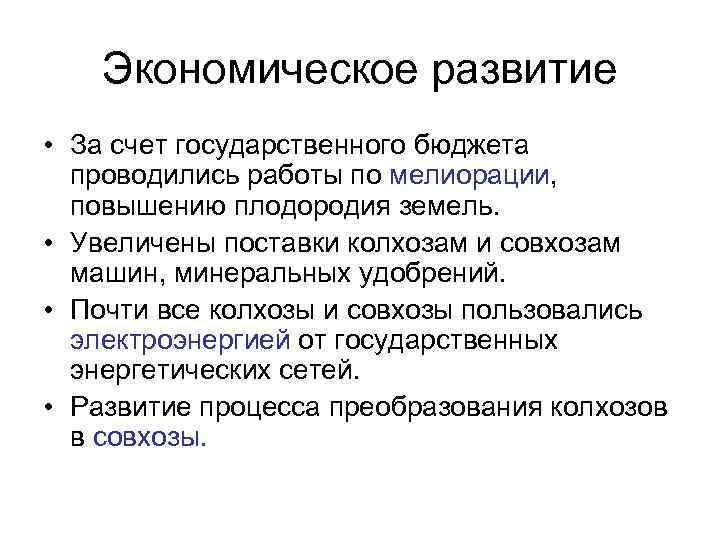 Экономическое развитие

• За счет государственного бюджета проводились работы по мелиорации, повышению плодородия земель.

• Увеличены поставки колхозам и совхозам машин, минеральных удобрений.

• Почти все колхозы и совхозы пользовались электроэнергией от государственных энергетических сетей.

• Развитие процесса преобразования колхозов в совхозы.